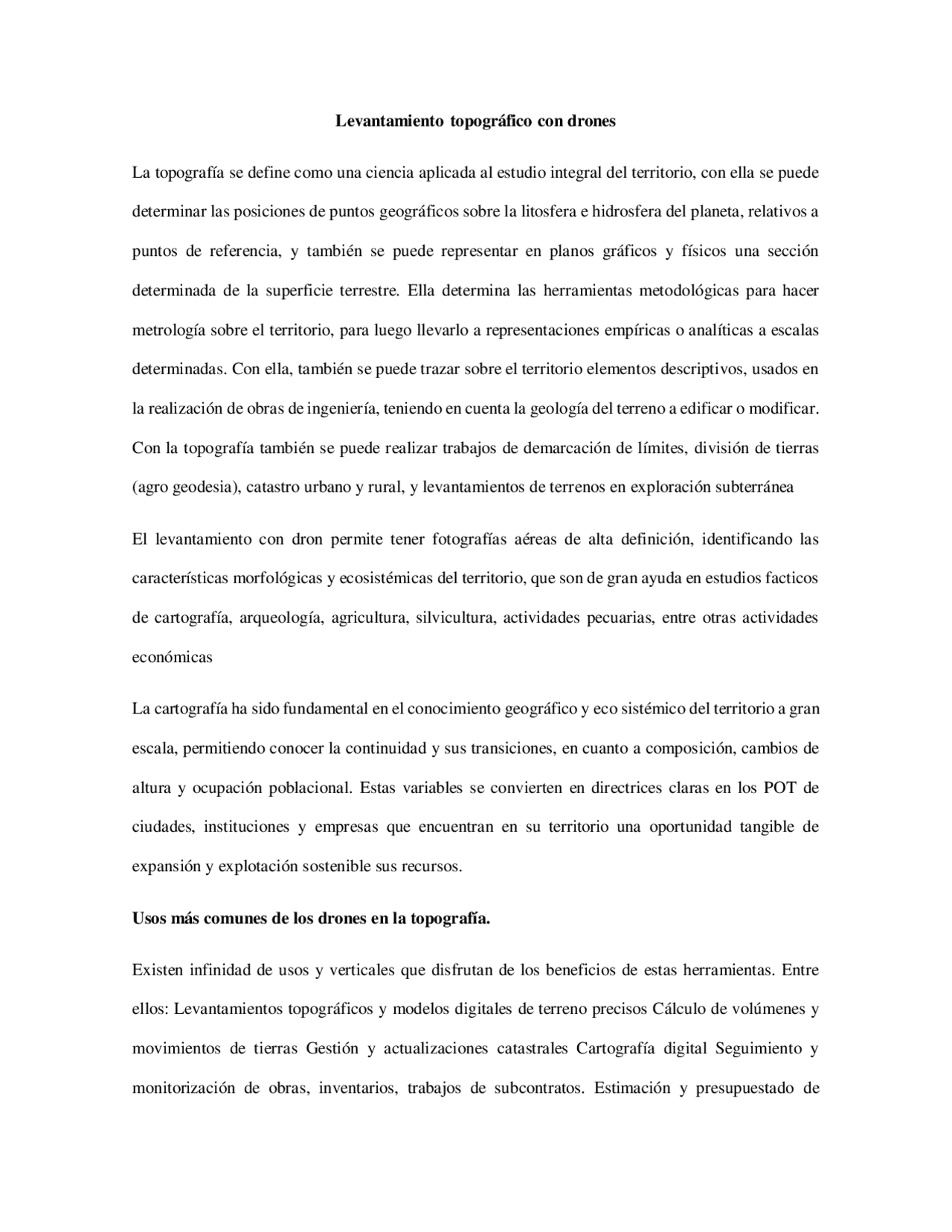 Levantamiento topográfico con drones

La topografía se define como una ciencia aplicada al estudio integral del territorio, con ella se puede determinar las posiciones de puntos geográficos sobre la litosfera e hidrosfera del planeta, relativos a puntos de referencia, y también se puede representar en planos gráficos y físicos una sección determinada de la superficie terrestre. Ella determina las herramientas metodológicas para hacer metrología sobre el territorio, para luego llevarlo a representaciones empíricas o analíticas a escalas determinadas. Con ella, también se puede trazar sobre el territorio elementos descriptivos, usados en la realización de obras de ingeniería, teniendo en cuenta la geología del terreno a edificar o modificar. Con la topografía también se puede realizar trabajos de demarcación de límites, división de tierras (agro geodesia), catastro urbano y rural, y levantamientos de terrenos en exploración subterránea

El levantamiento con dron permite tener fotografías aéreas de alta definición, identificando las características morfológicas y ecosistémicas del territorio, que son de gran ayuda en estudios facticos de cartografía, arqueología, agricultura, silvicultura, actividades pecuarias, entre otras actividades económicas

La cartografía ha sido fundamental en el conocimiento geográfico y eco sistémico del territorio a gran escala, permitiendo conocer la continuidad y sus transiciones, en cuanto a composición, cambios de altura y ocupación poblacional. Estas variables se convierten en directrices claras en los POT de ciudades, instituciones y empresas que encuentran en su territorio una oportunidad tangible de expansión y explotación sostenible sus recursos.

Usos más comunes de los drones en la topografía.

Existen infinidad de usos y verticales que disfrutan de los beneficios de estas herramientas. Entre ellos: Levantamientos topográficos y modelos digitales de terreno precisos Cálculo de volúmenes y movimientos de tierras Gestión y actualizaciones catastrales Cartografía digital Seguimiento y monitorización de obras, inventarios, trabajos de subcontratos. Estimación y presupuestado de